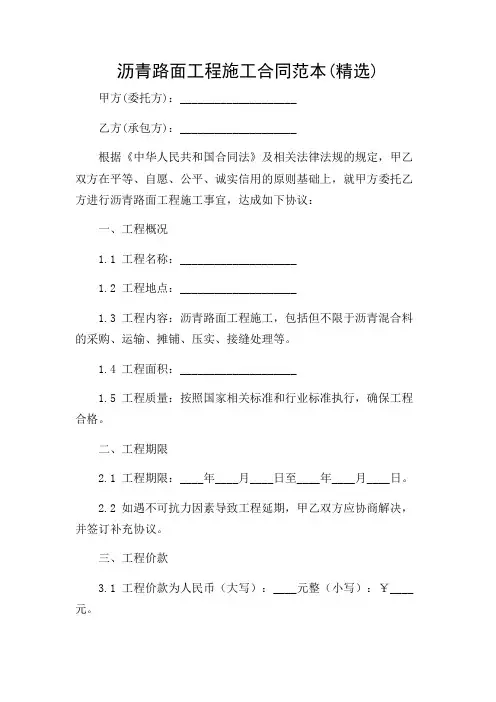 沥青路面工程施工合同范本(精选)

甲方(委托方)：____________________

乙方(承包方)：____________________

根据《中华人民共和国合同法》及相关法律法规的规定，甲乙双方在平等、自愿、公平、诚实信用的原则基础上，就甲方委托乙方进行沥青路面工程施工事宜，达成如下协议：

一、工程概况

1.1 工程名称：____________________

1.2 工程地点：____________________

1.3 工程内容：沥青路面工程施工，包括但不限于沥青混合料的采购、运输、摊铺、压实、接缝处理等。

1.4 工程面积：____________________

1.5 工程质量：按照国家相关标准和行业标准执行，确保工程合格。

二、工程期限

2.1 工程期限：____年____月____日至____年____月____日。

2.2 如遇不可抗力因素导致工程延期，甲乙双方应协商解决，并签订补充协议。

三、工程价款

3.1 工程价款为人民币（大写）：____元整（小写）：￥____元。